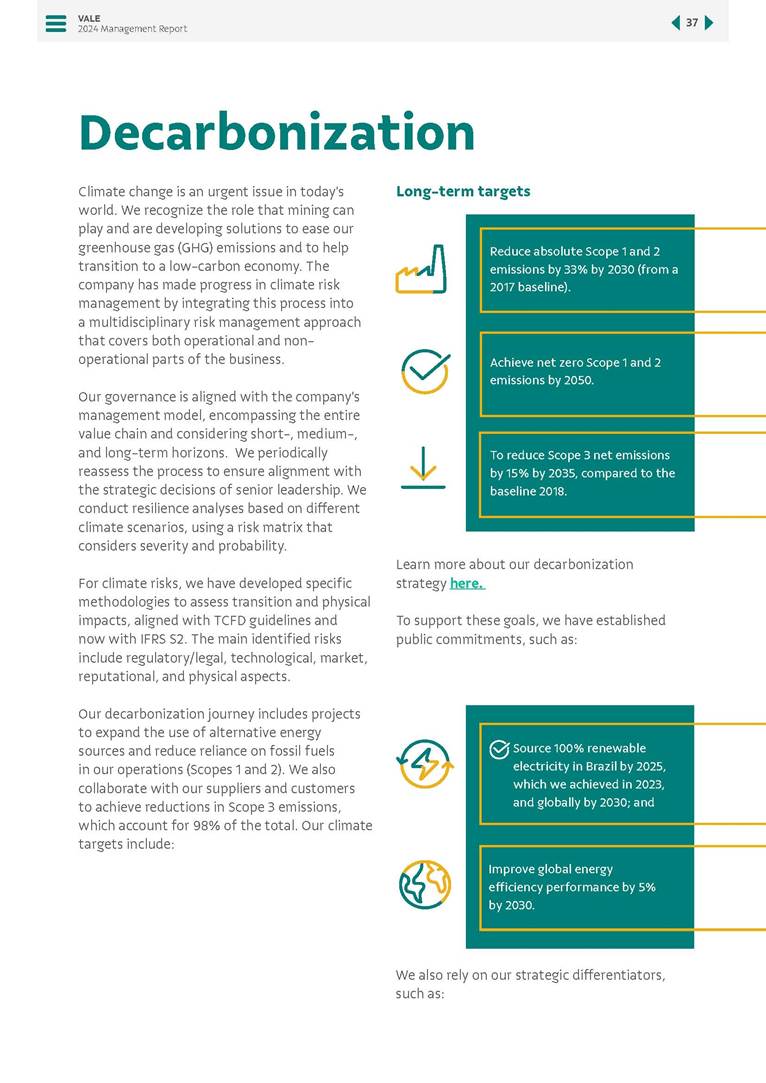 VALE
2024 Management Report

37

Decarbonization

Climate change is an urgent issue in today's world. We recognize the role that mining can play and are developing solutions to ease our greenhouse gas (GHG) emissions and to help transition to a low-carbon economy. The company has made progress in climate risk management by integrating this process into a multidisciplinary risk management approach that covers both operational and non-operational parts of the business.

Our governance is aligned with the company's management model, encompassing the entire value chain and considering short-, medium-, and long-term horizons. We periodically reassess the process to ensure alignment with the strategic decisions of senior leadership. We conduct resilience analyses based on different climate scenarios, using a risk matrix that considers severity and probability.

For climate risks, we have developed specific methodologies to assess transition and physical impacts, aligned with TCFD guidelines and now with IFRS S2. The main identified risks include regulatory/legal, technological, market, reputational, and physical aspects.

Our decarbonization journey includes projects to expand the use of alternative energy sources and reduce reliance on fossil fuels in our operations (Scopes 1 and 2). We also collaborate with our suppliers and customers to achieve reductions in Scope 3 emissions, which account for 98% of the total. Our climate targets include:

Long-term targets

Reduce absolute Scope 1 and 2 emissions by 33% by 2030 (from a 2017 baseline).

Achieve net zero Scope 1 and 2 emissions by 2050.

To reduce Scope 3 net emissions by 15% by 2035, compared to the baseline 2018.

Learn more about our decarbonization strategy here.

To support these goals, we have established public commitments, such as:

Source 100% renewable electricity in Brazil by 2025, which we achieved in 2023, and globally by 2030; and

Improve global energy efficiency performance by 5% by 2030.

We also rely on our strategic differentiators, such as: